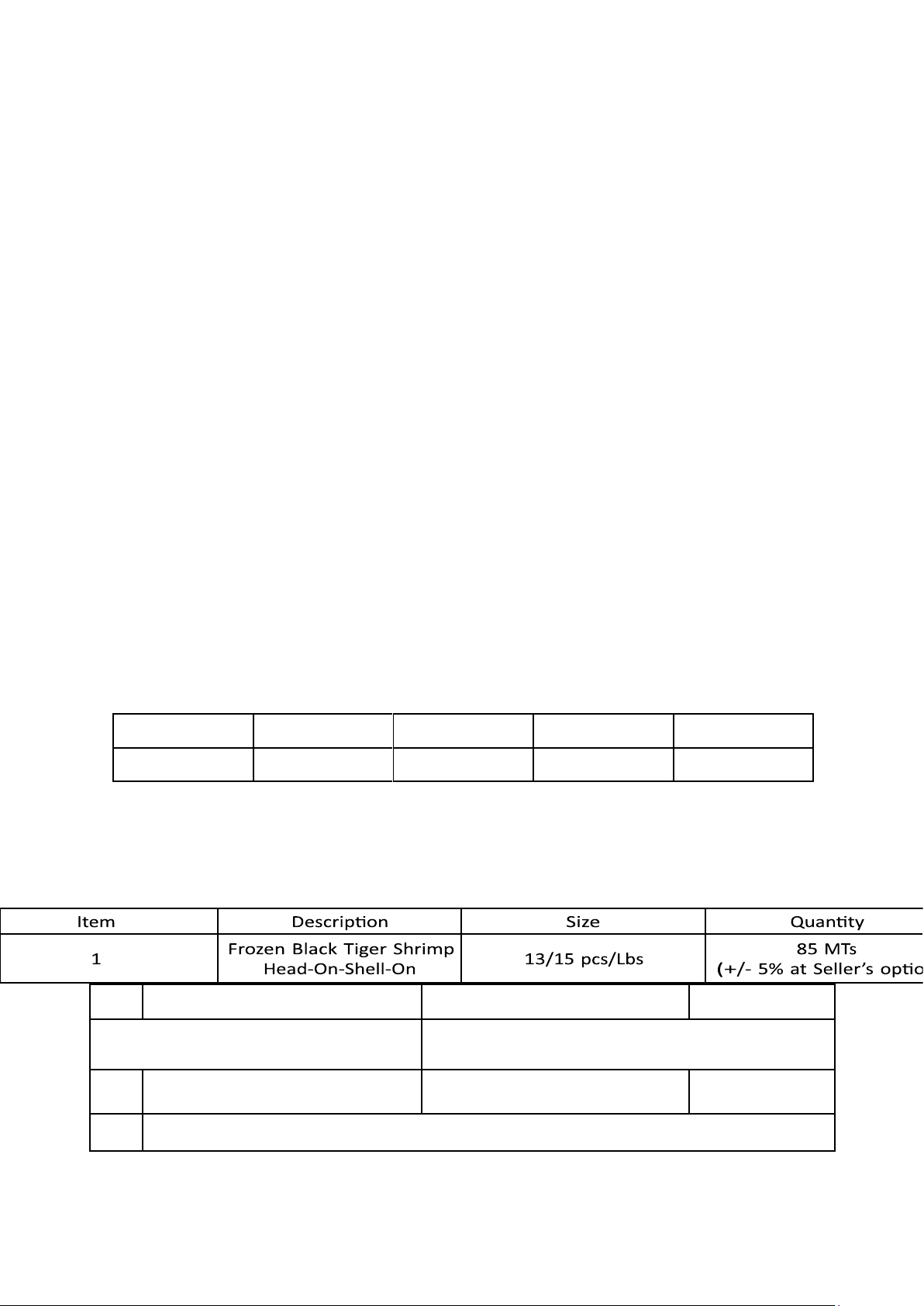 | Item | Description | Size | Quantity |
|---|---|---|---|
| 1 | Frozen Black Tiger Shrimp Head-On-Shell-On | 13/15 pcs/Lbs | 85 MTs (+/- 5% at Seller's optio |